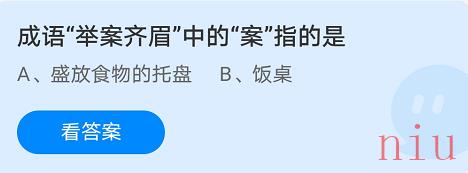 成语“举案齐眉”中的“案”指的是

A、盛放食物的托盘　B、饭桌

看答案

niu